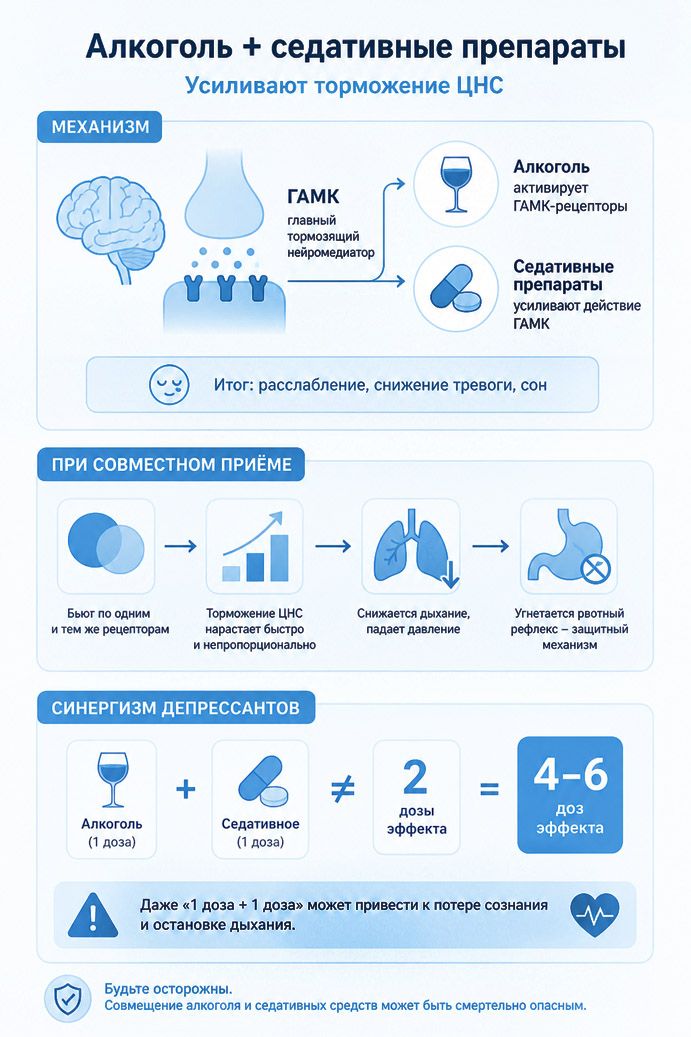 Алкоголь + седативные препараты

Усиливают торможение ЦНС

МЕХАНИЗМ

ГАМК
главный тормозящий нейромедиатор

Алкоголь
активирует ГАМК-рецепторы

Седативные препараты
усиливают действие ГАМК

Итог: расслабление, снижение тревоги, сон

ПРИ СОВМЕСТНОМ ПРИЁМЕ

Бьют по одним и тем же рецепторам

Торможение ЦНС нарастает быстро и непропорционально

Снижается дыхание, падает давление

Угнетается рвотный рефлекс – защитный механизм

СИНЕРГИЗМ ДЕПРЕССАНТОВ

Алкоголь
(1 доза)

+

Седативное
(1 доза)

≠

2
дозы эффекта

=

4–6
доз эффекта

Даже «1 доза + 1 доза» может привести к потере сознания и остановке дыхания.

Будьте осторожны.
Совмещение алкоголя и седативных средств может быть смертельно опасным.